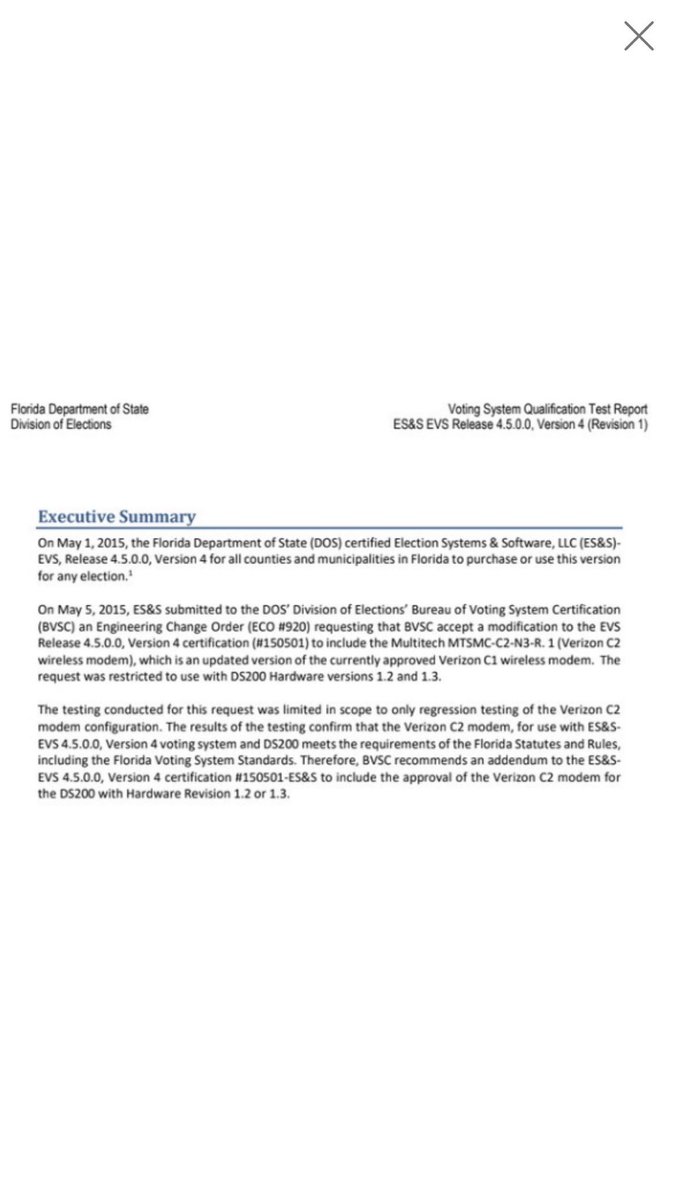 Florida Department of State
Division of Elections

Voting System Qualification Test Report
ES&S EVS Release 4.5.0.0, Version 4 (Revision 1)

Executive Summary

On May 1, 2015, the Florida Department of State (DOS) certified Election Systems & Software, LLC (ES&S)-EVS, Release 4.5.0.0, Version 4 for all counties and municipalities in Florida to purchase or use this version for any election.$^1$

On May 5, 2015, ES&S submitted to the DOS' Division of Elections' Bureau of Voting System Certification (BVSC) an Engineering Change Order (ECO #920) requesting that BVSC accept a modification to the EVS Release 4.5.0.0, Version 4 certification (#150501) to include the Multitech MTSMC-C2-N3-R. 1 (Verizon C2 wireless modem), which is an updated version of the currently approved Verizon C1 wireless modem. The request was restricted to use with DS200 Hardware versions 1.2 and 1.3.

The testing conducted for this request was limited in scope to only regression testing of the Verizon C2 modem configuration. The results of the testing confirm that the Verizon C2 modem, for use with ES&S-EVS 4.5.0.0, Version 4 voting system and DS200 meets the requirements of the Florida Statutes and Rules, including the Florida Voting System Standards. Therefore, BVSC recommends an addendum to the ES&S-EVS 4.5.0.0, Version 4 certification #150501-ES&S to include the approval of the Verizon C2 modem for the DS200 with Hardware Revision 1.2 or 1.3.